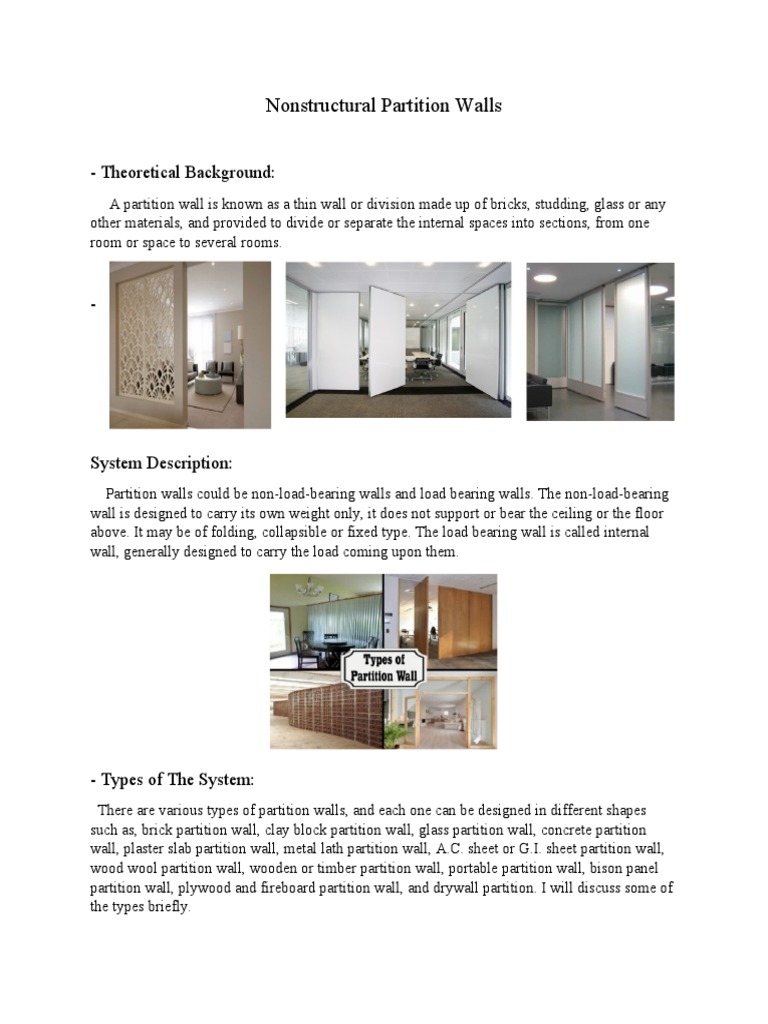 Nonstructural Partition Walls

- Theoretical Background:

A partition wall is known as a thin wall or division made up of bricks, studding, glass or any other materials, and provided to divide or separate the internal spaces into sections, from one room or space to several rooms.

-

System Description:

Partition walls could be non-load-bearing walls and load bearing walls. The non-load-bearing wall is designed to carry its own weight only, it does not support or bear the ceiling or the floor above. It may be of folding, collapsible or fixed type. The load bearing wall is called internal wall, generally designed to carry the load coming upon them.

Types of Partition Wall

- Types of The System:

There are various types of partition walls, and each one can be designed in different shapes such as, brick partition wall, clay block partition wall, glass partition wall, concrete partition wall, plaster slab partition wall, metal lath partition wall, A.C. sheet or G.I. sheet partition wall, wood wool partition wall, wooden or timber partition wall, portable partition wall, bison panel partition wall, plywood and fireboard partition wall, and drywall partition. I will discuss some of the types briefly.